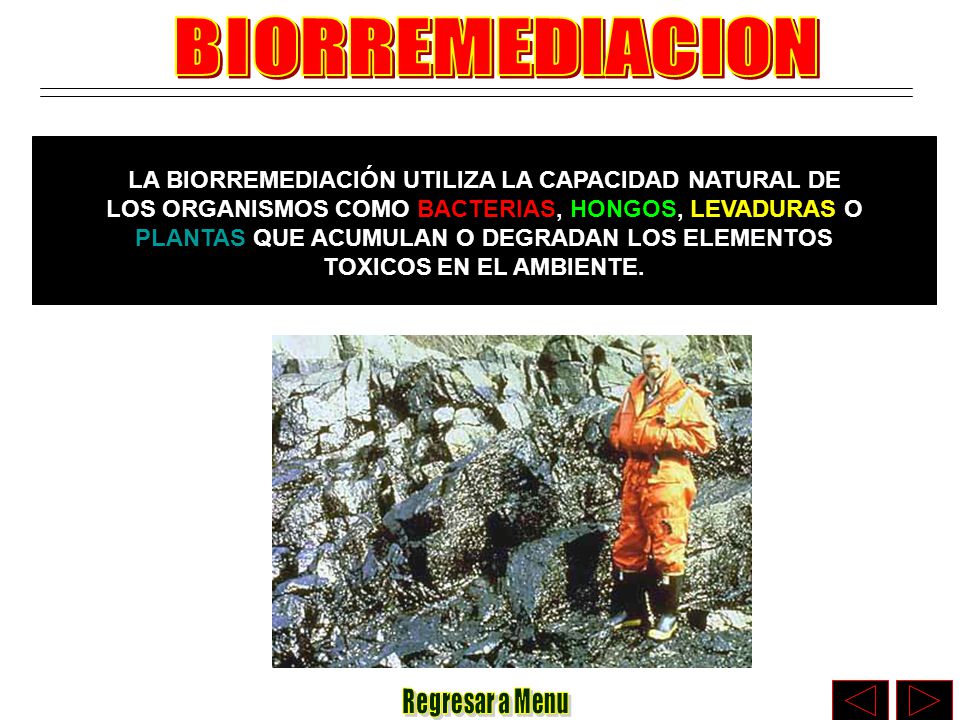 BIORREMEDIACION

LA BIORREMEDIACIÓN UTILIZA LA CAPACIDAD NATURAL DE LOS ORGANISMOS COMO BACTERIAS, HONGOS, LEVADURAS O PLANTAS QUE ACUMULAN O DEGRADAN LOS ELEMENTOS TOXICOS EN EL AMBIENTE.

Regresar a Menu